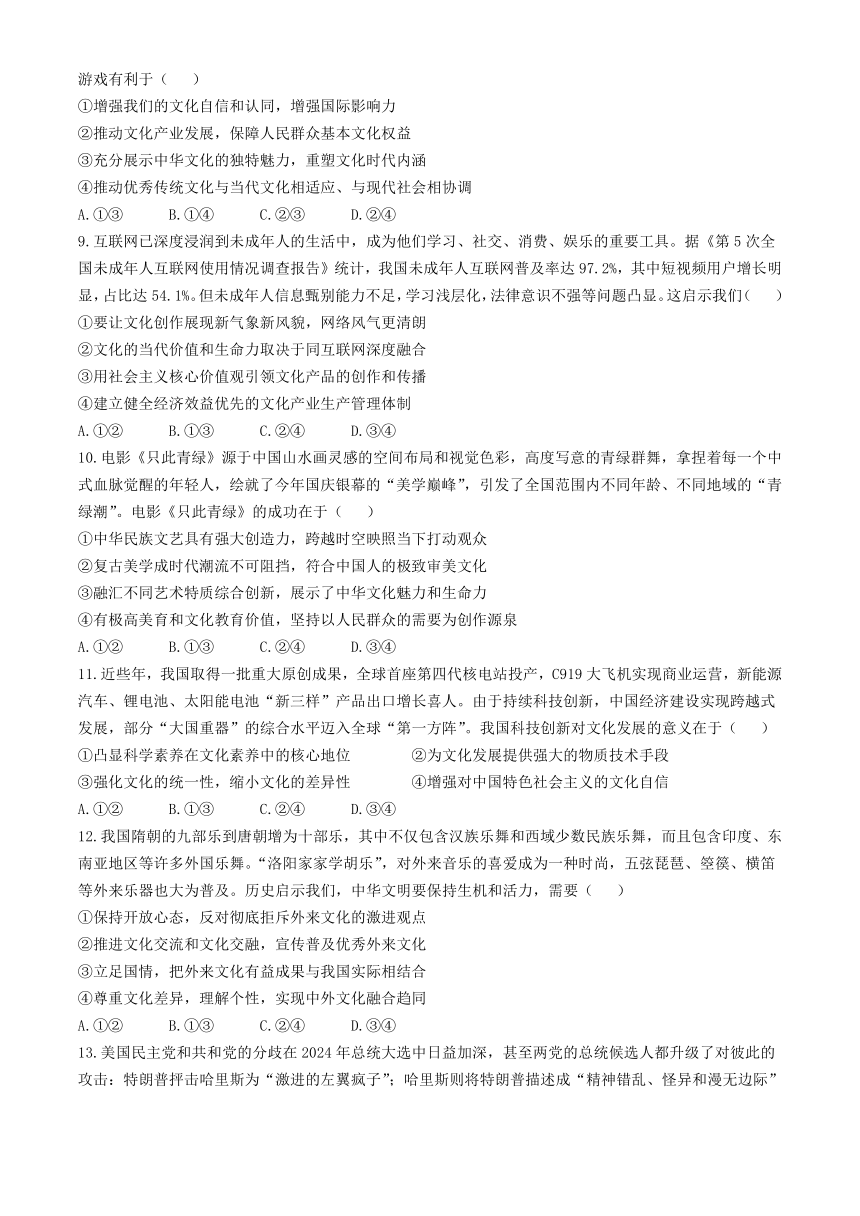 游戏有利于（　　）

①增强我们的文化自信和认同，增强国际影响力

②推动文化产业发展，保障人民群众基本文化权益

③充分展示中华文化的独特魅力，重塑文化时代内涵

④推动优秀传统文化与当代文化相适应、与现代社会相协调

A.①③　　B.①④　　C.②③　　D.②④

9.互联网已深度浸润到未成年人的生活中，成为他们学习、社交、消费、娱乐的重要工具。据《第5次全国未成年人互联网使用情况调查报告》统计，我国未成年人互联网普及率达97.2%，其中短视频用户增长明显，占比达54.1%。但未成年人信息甄别能力不足，学习浅层化，法律意识不强等问题凸显。这启示我们（　　）

①要让文化创作展现新气象新风貌，网络风气更清朗

②文化的当代价值和生命力取决于同互联网深度融合

③用社会主义核心价值观引领文化产品的创作和传播

④建立健全经济效益优先的文化产业生产管理体制

A.①②　　B.①③　　C.②④　　D.③④

10.电影《只此青绿》源于中国山水画灵感的空间布局和视觉色彩，高度写意的青绿群舞，拿捏着每一个中式血脉觉醒的年轻人，绘就了今年国庆银幕的“美学巅峰”，引发了全国范围内不同年龄、不同地域的“青绿潮”。电影《只此青绿》的成功在于（　　）

①中华民族文艺具有强大创造力，跨越时空映照当下打动观众

②复古美学成时代潮流不可阻挡，符合中国人的极致审美文化

③融汇不同艺术特质综合创新，展示了中华文化魅力和生命力

④有极高美育和文化教育价值，坚持以人民群众的需要为创作源泉

A.①②　　B.①③　　C.②④　　D.③④

11.近些年，我国取得一批重大原创成果，全球首座第四代核电站投产，C919大飞机实现商业运营，新能源汽车、锂电池、太阳能电池“新三样”产品出口增长喜人。由于持续科技创新，中国经济建设实现跨越式发展，部分“大国重器”的综合水平迈入全球“第一方阵”。我国科技创新对文化发展的意义在于（　　）

①凸显科学素养在文化素养中的核心地位　　②为文化发展提供强大的物质技术手段

③强化文化的统一性，缩小文化的差异性　　④增强对中国特色社会主义的文化自信

A.①②　　B.①③　　C.②④　　D.③④

12.我国隋朝的九部乐到唐朝增为十部乐，其中不仅包含汉族乐舞和西域少数民族乐舞，而且包含印度、东南亚地区等许多外国乐舞。“洛阳家家学胡乐”，对外来音乐的喜爱成为一种时尚，五弦琵琶、箜篌、横笛等外来乐器也大为普及。历史启示我们，中华文明要保持生机和活力，需要（　　）

①保持开放心态，反对彻底拒斥外来文化的激进观点

②推进文化交流和文化交融，宣传普及优秀外来文化

③立足国情，把外来文化有益成果与我国实际相结合

④尊重文化差异，理解个性，实现中外文化融合趋同

A.①②　　B.①③　　C.②④　　D.③④

13.美国民主党和共和党的分歧在2024年总统大选中日益加深，甚至两党的总统候选人都升级了对彼此的攻击：特朗普抨击哈里斯为“激进的左翼疯子”；哈里斯则将特朗普描述成“精神错乱、怪异和漫无边际”